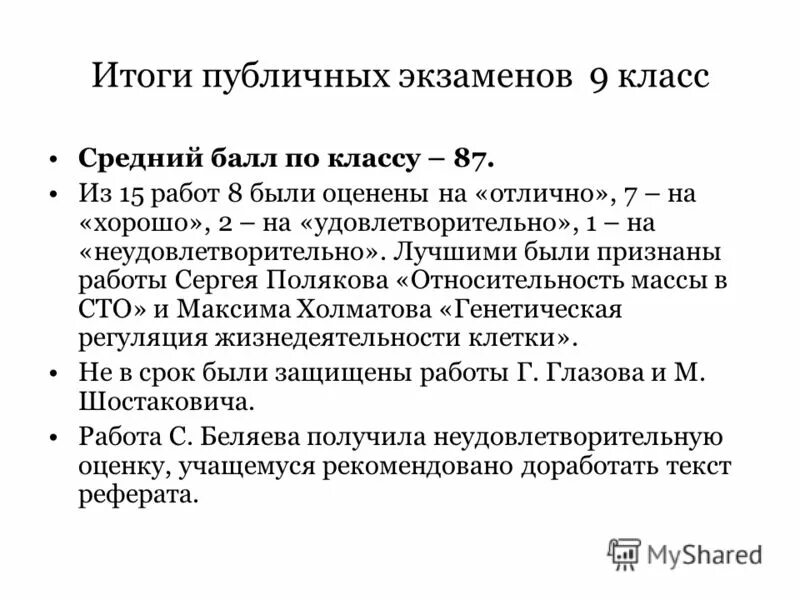 Итоги публичных экзаменов 9 класс

• **Средний балл по классу – 87.**

• Из 15 работ 8 были оценены на «отлично», 7 – на «хорошо», 2 – на «удовлетворительно», 1 – на «неудовлетворительно». Лучшими были признаны работы Сергея Полякова «Относительность массы в СТО» и Максима Холматова «Генетическая регуляция жизнедеятельности клетки».

• Не в срок были защищены работы Г. Глазова и М. Шостаковича.

• Работа С. Беляева получила неудовлетворительную оценку, учащемуся рекомендовано доработать текст реферата.

MyShared